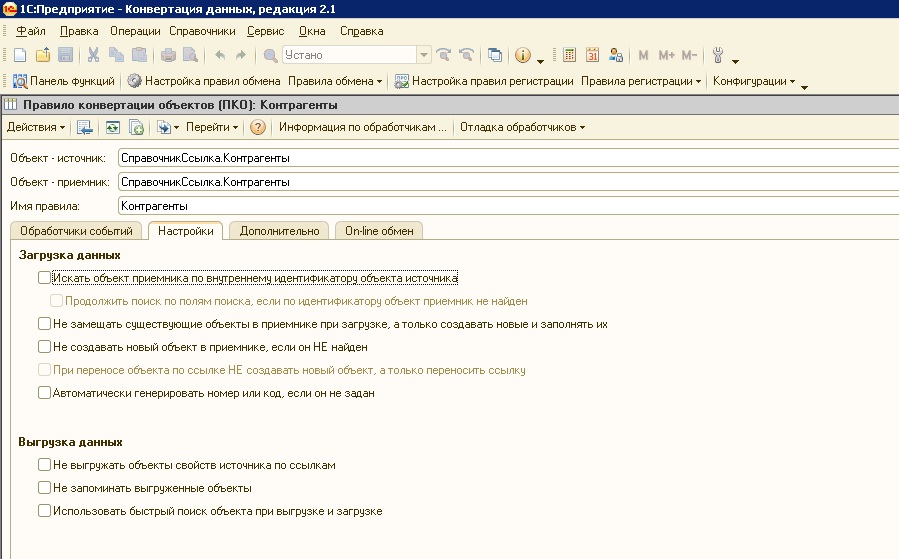 1С:Предприятие - Конвертация данных, редакция 2.1

Файл Правка Операции Справочники Сервис Окна Справка

Устано

M M+ M-

Панель функций Настройка правил обмена Правила обмена Настройка правил регистрации Правила регистрации Конфигурации

Правило конвертации объектов (ПКО): Контрагенты

Действия Перейти Информация по обработчикам ... Отладка обработчиков

Объект - источник: СправочникСсылка.Контрагенты

Объект - приемник: СправочникСсылка.Контрагенты

Имя правила: Контрагенты

Обработчики событий Настройки Дополнительно On-line обмен

Загрузка данных

Искать объект приемника по внутреннему идентификатору объекта источника

Продолжить поиск по полям поиска, если по идентификатору объект приемник не найден

Не замещать существующие объекты в приемнике при загрузке, а только создавать новые и заполнять их

Не создавать новый объект в приемнике, если он НЕ найден

При переносе объекта по ссылке НЕ создавать новый объект, а только переносить ссылку

Автоматически генерировать номер или код, если он не задан

Выгрузка данных

Не выгружать объекты свойств источника по ссылкам

Не запоминать выгруженные объекты

Использовать быстрый поиск объекта при выгрузке и загрузке